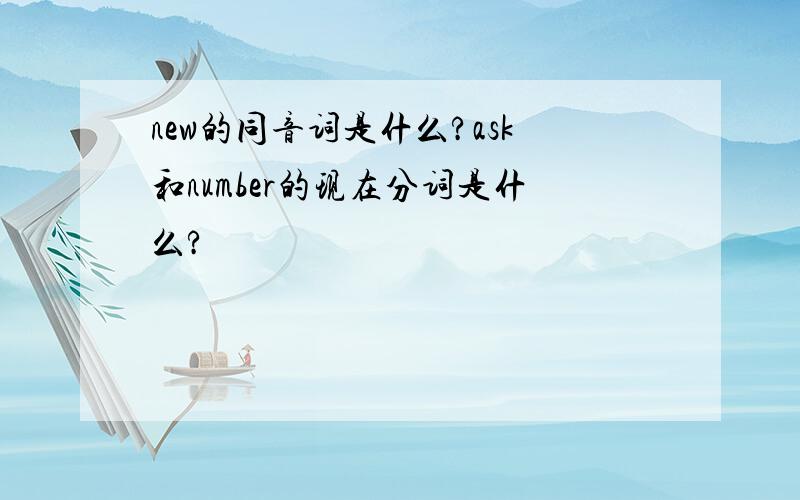 new的同音词是什么?ask和number的现在分词是什么?